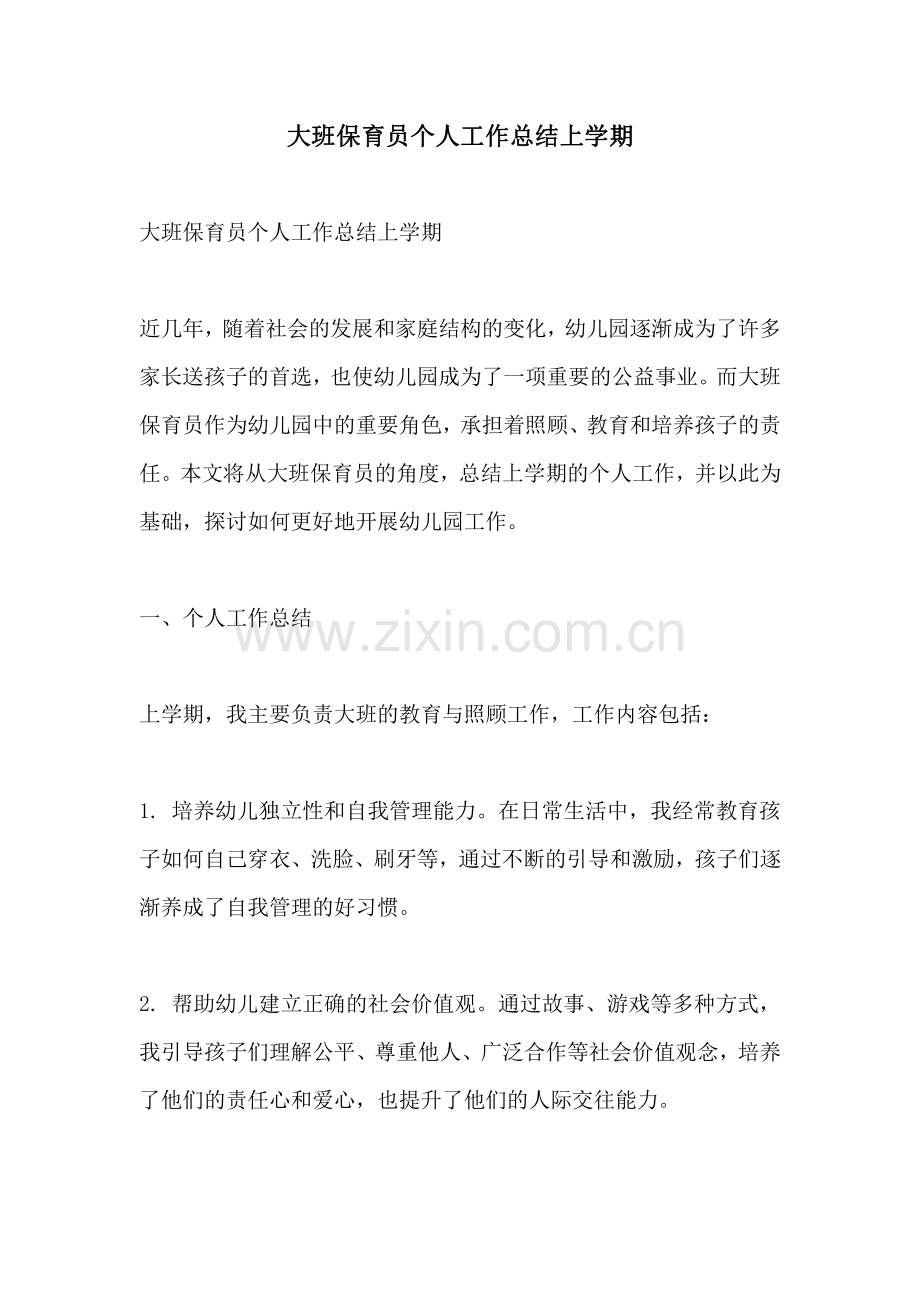 大班保育员个人工作总结上学期

大班保育员个人工作总结上学期

近几年，随着社会的发展和家庭结构的变化，幼儿园逐渐成为了许多家长送孩子的首选，也使幼儿园成为了一项重要的公益事业。而大班保育员作为幼儿园中的重要角色，承担着照顾、教育和培养孩子的责任。本文将从大班保育员的角度，总结上学期的个人工作，并以此为基础，探讨如何更好地开展幼儿园工作。

一、个人工作总结

上学期，我主要负责大班的教育与照顾工作，工作内容包括：

1.培养幼儿独立性和自我管理能力。在日常生活中，我经常教育孩子如何自己穿衣、洗脸、刷牙等，通过不断的引导和激励，孩子们逐渐养成了自我管理的好习惯。

2.帮助幼儿建立正确的社会价值观。通过故事、游戏等多种方式，我引导孩子们理解公平、尊重他人、广泛合作等社会价值观念，培养了他们的责任心和爱心，也提升了他们的人际交往能力。

www.zixin.com.cn